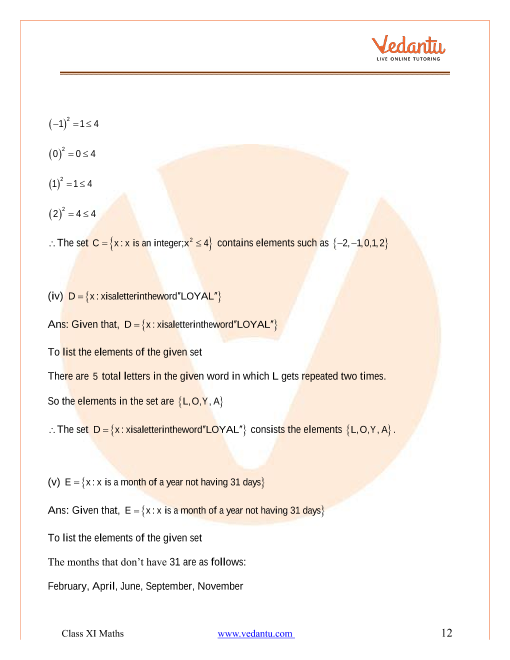 Vedantu
LIVE ONLINE TUTORING

$(-1)^2 = 1 \leq 4$

$(0)^2 = 0 \leq 4$

$(1)^2 = 1 \leq 4$

$(2)^2 = 4 \leq 4$

$\therefore$ The set $C = \{x : x \text{ is an integer}; x^2 \leq 4\}$ contains elements such as $\{-2, -1, 0, 1, 2\}$

(iv) $D = \{x : \text{xisaletterintheword"LOYAL"}\}$

Ans: Given that, $D = \{x : \text{xisaletterintheword"LOYAL"}\}$

To list the elements of the given set

There are 5 total letters in the given word in which L gets repeated two times.

So the elements in the set are $\{L, O, Y, A\}$

$\therefore$ The set $D = \{x : \text{xisaletterintheword"LOYAL"}\}$ consists the elements $\{L, O, Y, A\}$.

(v) $E = \{x : x \text{ is a month of a year not having 31 days}\}$

Ans: Given that, $E = \{x : x \text{ is a month of a year not having 31 days}\}$

To list the elements of the given set

The months that don't have 31 are as follows:

February, April, June, September, November

Class XI Maths www.vedantu.com 12